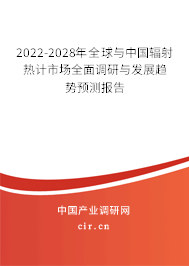 2022-2028年全球与中国辐射热计市场全面调研与发展趋势预测报告

中国产业调研网

cir.cn